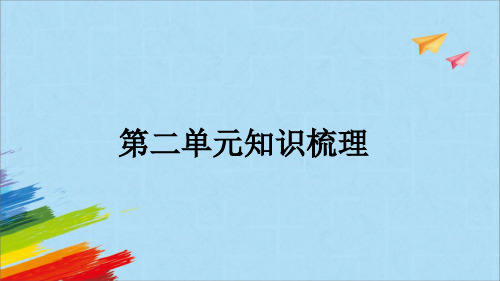 第二单元知识梳理